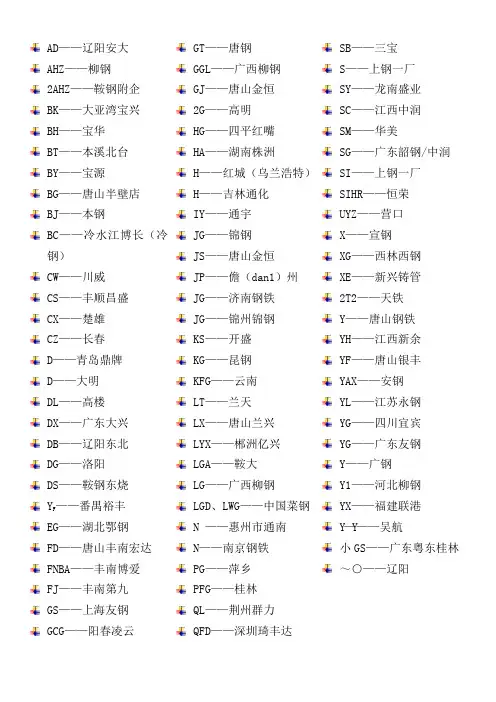 AD——辽阳安大
AHZ——柳钢
2AHZ——鞍钢附企
BK——大亚湾宝兴
BH——宝华
BT——本溪北台
BY——宝源
BG——唐山半壁店
BJ——本钢
BC——冷水江博长（冷钢）
CW——川威
CS——丰顺昌盛
CX——楚雄
CZ——长春
D——青岛鼎牌
D——大明
DL——高楼
DX——广东大兴
DB——辽阳东北
DG——洛阳
DS——鞍钢东烧
Y,——番禺裕丰
EG——湖北鄂钢
FD——唐山丰南宏达
FNBA——丰南博爱
FJ——丰南第九
GS——上海友钢
GCG——阳春凌云

GT——唐钢
GGL——广西柳钢
GJ——唐山金恒
2G——高明
HG——四平红嘴
HA——湖南株洲
H——红城（乌兰浩特）
H——吉林通化
IY——通宇
JG——锦钢
JS——唐山金恒
JP——儋（dan1）州
JG——济南钢铁
JG——锦州锦钢
KS——开盛
KG——昆钢
KFG——云南
LT——兰天
LX——唐山兰兴
LYX——郴洲亿兴
LGA——鞍大
LG——广西柳钢
LGD、LWG——中国莱钢
N ——惠州市通南
N——南京钢铁
PG——萍乡
PFG——桂林
QL——荆州群力
QFD——深圳琦丰达

SB——三宝
S——上钢一厂
SY——龙南盛业
SC——江西中润
SM——华美
SG——广东韶钢/中润
SI——上钢一厂
SIHR——恒荣
UYZ——营口
X——宣钢
XG——西林西钢
XE——新兴铸管
2T2——天铁
Y——唐山钢铁
YH——江西新余
YF——唐山银丰
YAX——安钢
YL——江苏永钢
YG——四川宜宾
YG——广东友钢
Y——广钢
Y1——河北柳钢
YX——福建联港
Y Y——吴航
小 GS——广东粤东桂林
～○——辽阳